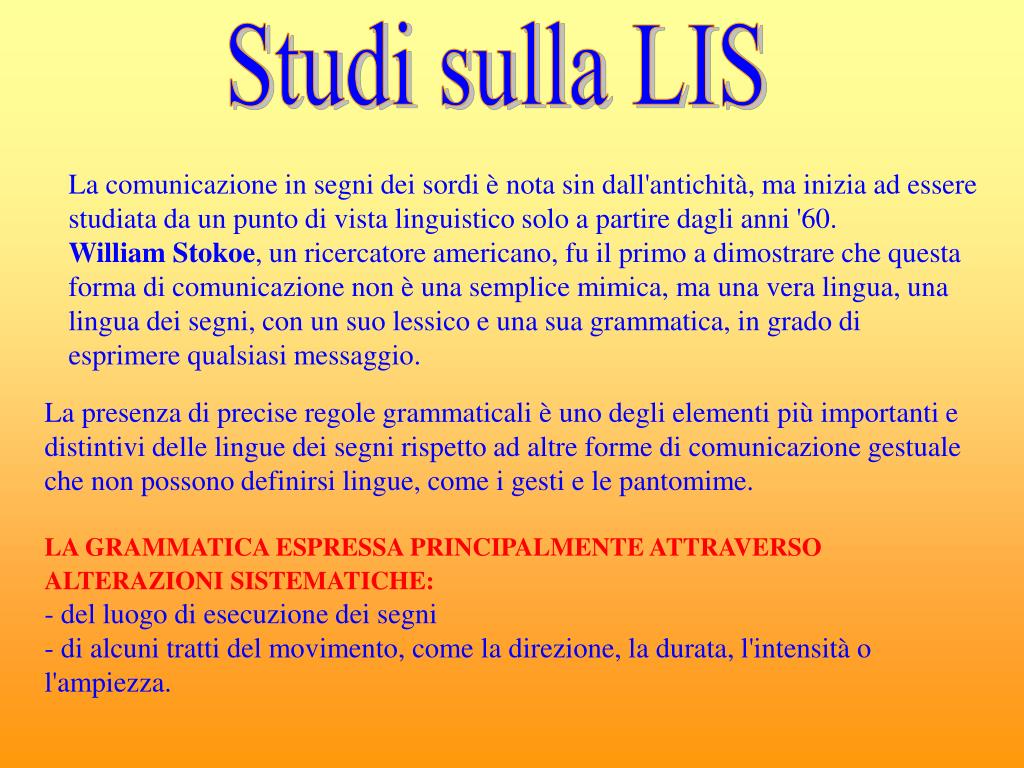 Studi sulla LIS

La comunicazione in segni dei sordi è nota sin dall'antichità, ma inizia ad essere studiata da un punto di vista linguistico solo a partire dagli anni '60.
William Stokoe, un ricercatore americano, fu il primo a dimostrare che questa forma di comunicazione non è una semplice mimica, ma una vera lingua, una lingua dei segni, con un suo lessico e una sua grammatica, in grado di esprimere qualsiasi messaggio.

La presenza di precise regole grammaticali è uno degli elementi più importanti e distintivi delle lingue dei segni rispetto ad altre forme di comunicazione gestuale che non possono definirsi lingue, come i gesti e le pantomime.

LA GRAMMATICA ESPRESSA PRINCIPALMENTE ATTRAVERSO ALTERAZIONI SISTEMATICHE:
- del luogo di esecuzione dei segni
- di alcuni tratti del movimento, come la direzione, la durata, l'intensità o l'ampiezza.